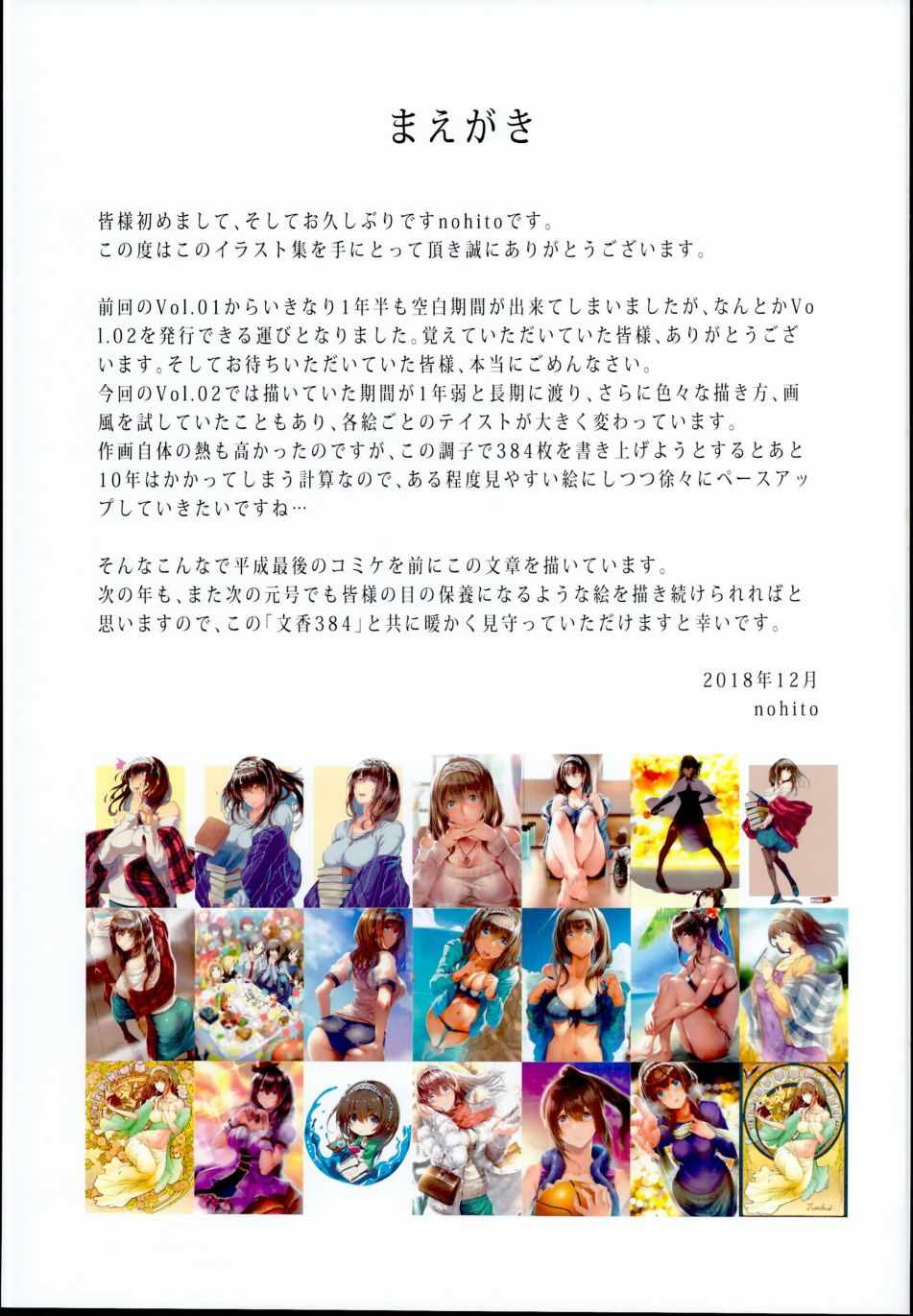 まえがき

皆様初めまして、そしてお久しぶりですnohitoです。
この度はこのイラスト集を手にとって頂き誠にありがとうございます。

前回のVol.01からいきなり1年半も空白期間が出来てしまいましたが、なんとかVol.02を発行できる運びとなりました。覚えていただいていた皆様、ありがとうございます。そしてお待ちいただいていた皆様、本当にごめんなさい。
今回のVol.02では描いていた期間が1年弱と長期に渡り、さらに色々な描き方、画風を試していたこともあり、各絵ごとのテイストが大きく変わっています。
作画自体の熱も高かったのですが、この調子で384枚を書き上げようとするとあと10年はかかってしまう計算なので、ある程度見やすい絵にしつつ徐々にペースアップしていきたいですね…

そんなこんなで平成最後のコミケを前にこの文章を描いています。
次の年も、また次の元号でも皆様の目の保養になるような絵を描き続けられればと思いますので、この「文香384」と共に暖かく見守っていただけますと幸いです。

2018年12月
nohito